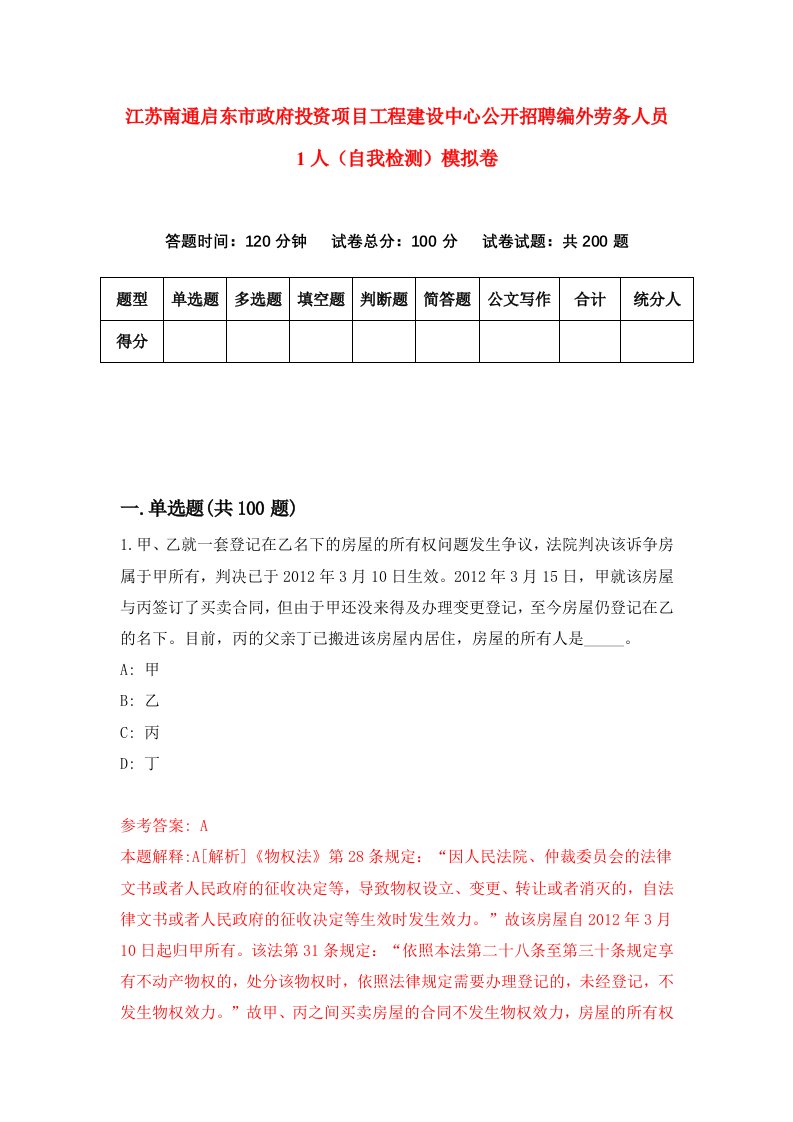 江苏南通启东市政府投资项目工程建设中心公开招聘编外劳务人员1人（自我检测）模拟卷

答题时间：120分钟　试卷总分：100分　试卷试题：共200题

| 题型 | 单选题 | 多选题 | 填空题 | 判断题 | 简答题 | 公文写作 | 合计 | 统分人 |
|---|---|---|---|---|---|---|---|---|
| 得分 | | | | | | | | |

一.单选题(共100题)

1.甲、乙就一套登记在乙名下的房屋的所有权问题发生争议，法院判决该诉争房属于甲所有，判决已于2012年3月10日生效。2012年3月15日，甲就该房屋与丙签订了买卖合同，但由于甲还没来得及办理变更登记，至今房屋仍登记在乙的名下。目前，丙的父亲丁已搬进该房屋内居住，房屋的所有人是_____。

A: 甲

B: 乙

C: 丙

D: 丁

参考答案: A

本题解释:A[解析]《物权法》第28条规定：“因人民法院、仲裁委员会的法律文书或者人民政府的征收决定等，导致物权设立、变更、转让或者消灭的，自法律文书或者人民政府的征收决定等生效时发生效力。”故该房屋自2012年3月10日起归甲所有。该法第31条规定：“依照本法第二十八条至第三十条规定享有不动产物权的，处分该物权时，依照法律规定需要办理登记的，未经登记，不发生物权效力。”故甲、丙之间买卖房屋的合同不发生物权效力，房屋的所有权